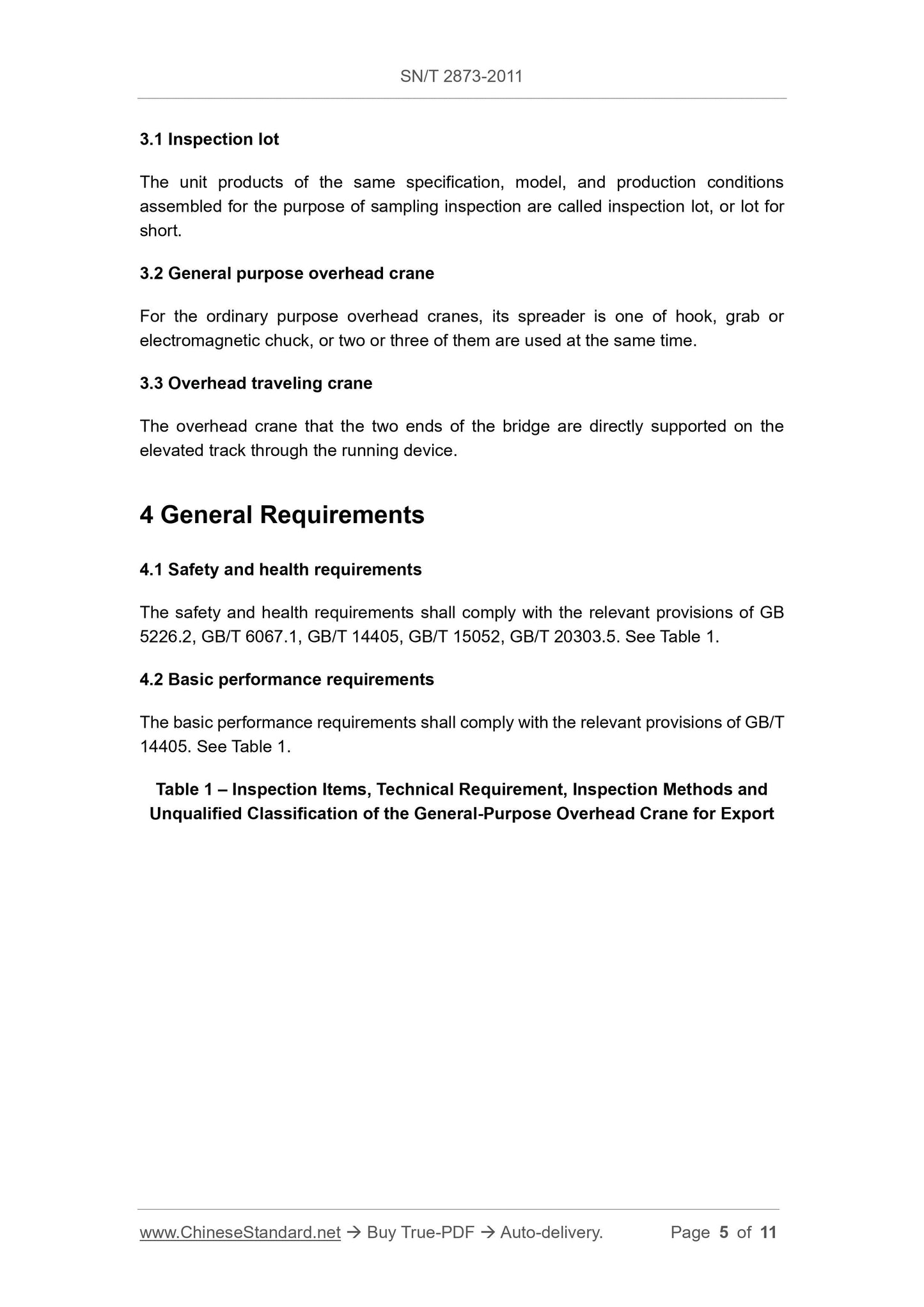 SN/T 2873-2011

3.1 Inspection lot

The unit products of the same specification, model, and production conditions assembled for the purpose of sampling inspection are called inspection lot, or lot for short.

3.2 General purpose overhead crane

For the ordinary purpose overhead cranes, its spreader is one of hook, grab or electromagnetic chuck, or two or three of them are used at the same time.

3.3 Overhead traveling crane

The overhead crane that the two ends of the bridge are directly supported on the elevated track through the running device.

4 General Requirements

4.1 Safety and health requirements

The safety and health requirements shall comply with the relevant provisions of GB 5226.2, GB/T 6067.1, GB/T 14405, GB/T 15052, GB/T 20303.5. See Table 1.

4.2 Basic performance requirements

The basic performance requirements shall comply with the relevant provisions of GB/T 14405. See Table 1.

Table 1 – Inspection Items, Technical Requirement, Inspection Methods and Unqualified Classification of the General-Purpose Overhead Crane for Export

www.ChineseStandard.net → Buy True-PDF → Auto-delivery. Page 5 of 11